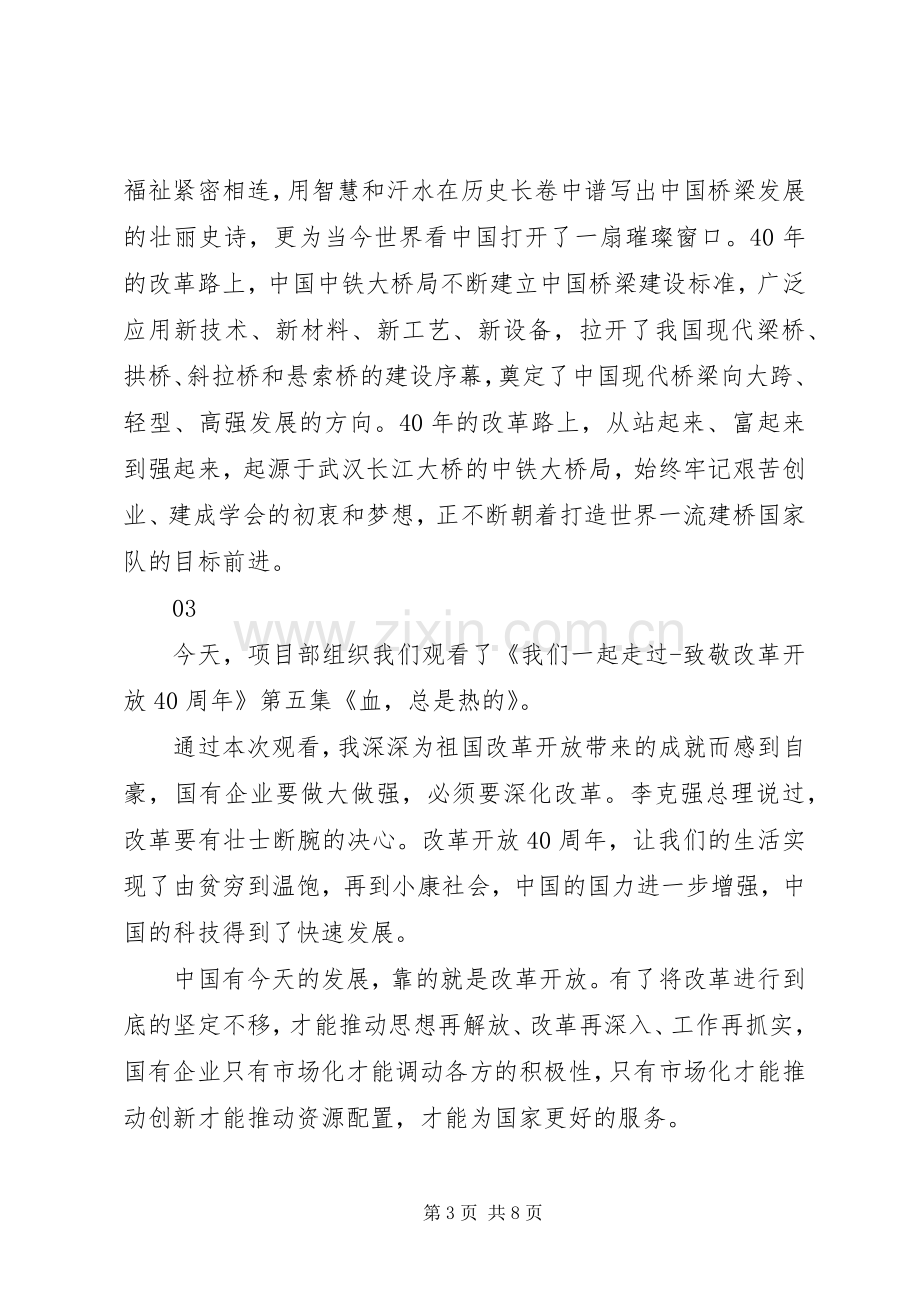 福祉紧密相连，用智慧和汗水在历史长卷中谱写出中国桥梁发展的壮丽史诗，更为当今世界看中国打开了一扇璀璨窗口。40年的改革路上，中国中铁大桥局不断建立中国桥梁建设标准，广泛应用新技术、新材料、新工艺、新设备，拉开了我国现代梁桥、拱桥、斜拉桥和悬索桥的建设序幕，奠定了中国现代桥梁向大跨、轻型、高强发展的方向。40年的改革路上，从站起来、富起来到强起来，起源于武汉长江大桥的中铁大桥局，始终牢记艰苦创业、建成学会的初衷和梦想，正不断朝着打造世界一流建桥国家队的目标前进。

03

今天，项目部组织我们观看了《我们一起走过-致敬改革开放40周年》第五集《血，总是热的》。

通过本次观看，我深深为祖国改革开放带来的成就而感到自豪，国有企业要做大做强，必须要深化改革。李克强总理说过，改革要有壮士断腕的决心。改革开放40周年，让我们的生活实现了由贫穷到温饱，再到小康社会，中国的国力进一步增强，中国的科技得到了快速发展。

中国有今天的发展，靠的就是改革开放。有了将改革进行到底的坚定不移，才能推动思想再解放、改革再深入、工作再抓实，国有企业只有市场化才能调动各方的积极性，只有市场化才能推动创新才能推动资源配置，才能为国家更好的服务。

第3页 共8页

www.zixin.com.cn